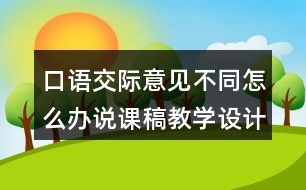 口语交际意见不同怎么办说课稿教学设计